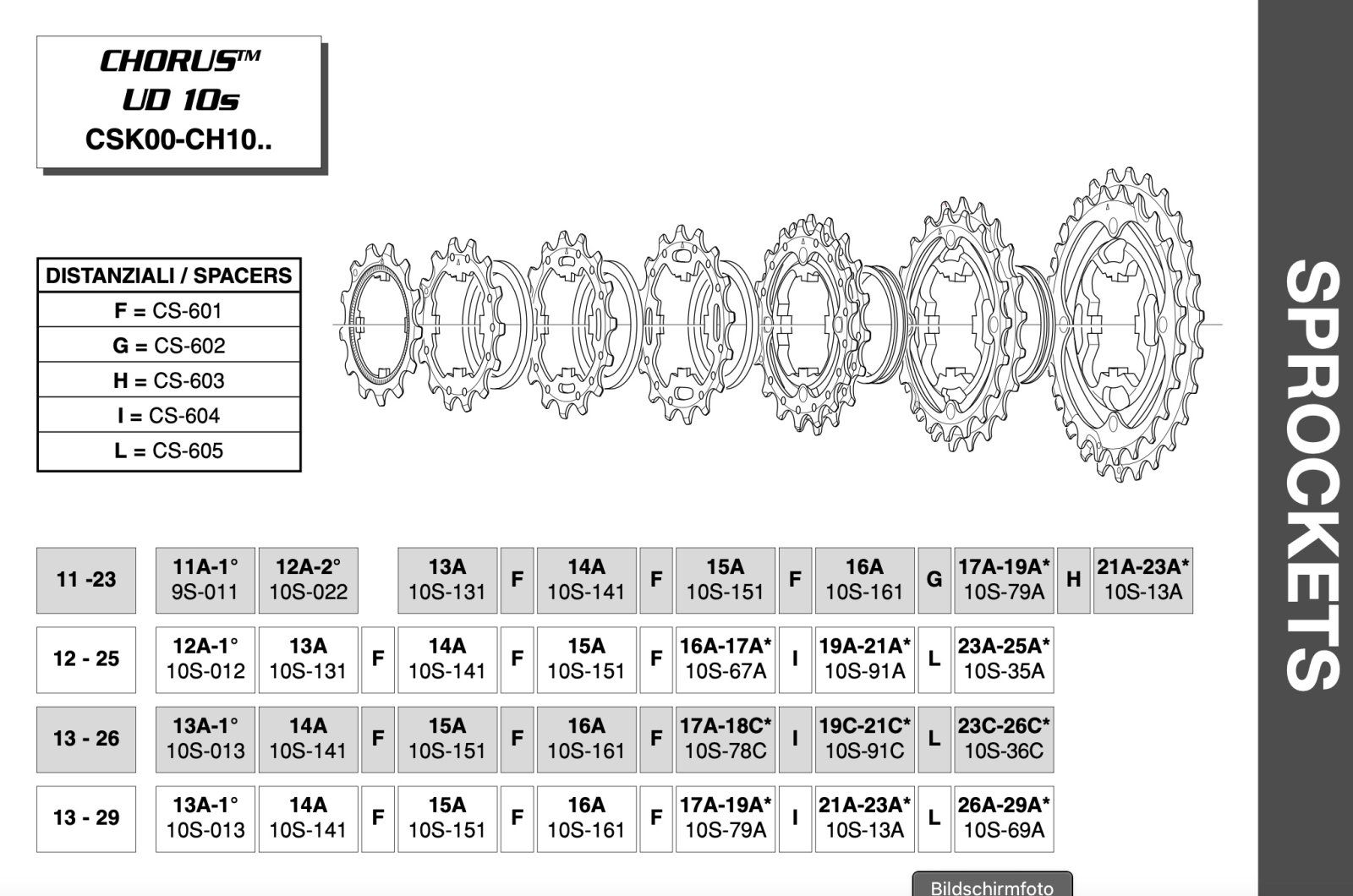 CHORUS™
UD 10s
CSK00-CH10..

| DISTANZIALI / SPACERS |
|---|
| F = CS-601 |
| G = CS-602 |
| H = CS-603 |
| I = CS-604 |
| L = CS-605 |

SPROCKETS

| 11 -23 | 11A-1° 9S-011 | 12A-2° 10S-022 | | 13A 10S-131 | F | 14A 10S-141 | F | 15A 10S-151 | F | 16A 10S-161 | G | 17A-19A* 10S-79A | H | 21A-23A* 10S-13A |
|---|---|---|---|---|---|---|---|---|---|---|---|---|---|---|
| 12 - 25 | 12A-1° 10S-012 | 13A 10S-131 | F | 14A 10S-141 | F | 15A 10S-151 | F | 16A-17A* 10S-67A | I | 19A-21A* 10S-91A | L | 23A-25A* 10S-35A | | |
| 13 - 26 | 13A-1° 10S-013 | 14A 10S-141 | F | 15A 10S-151 | F | 16A 10S-161 | F | 17A-18C* 10S-78C | I | 19C-21C* 10S-91C | L | 23C-26C* 10S-36C | | |
| 13 - 29 | 13A-1° 10S-013 | 14A 10S-141 | F | 15A 10S-151 | F | 16A 10S-161 | F | 17A-19A* 10S-79A | I | 21A-23A* 10S-13A | L | 26A-29A* 10S-69A | | |

Bildschirmfoto